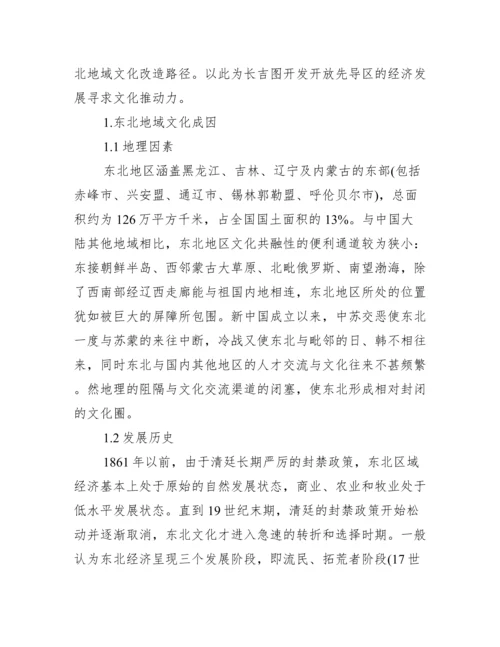 北地域文化改造路径。以此为长吉图开发开放先导区的经济发展寻求文化推动力。

1.东北地域文化成因

1.1 地理因素

东北地区涵盖黑龙江、吉林、辽宁及内蒙古的东部(包括赤峰市、兴安盟、通辽市、锡林郭勒盟、呼伦贝尔市)，总面积约为 126 万平方千米，占全国国土面积的 13%。与中国大陆其他地域相比，东北地区文化共融性的便利通道较为狭小：东接朝鲜半岛、西邻蒙古大草原、北毗俄罗斯、南望渤海，除了西南部经辽西走廊能与祖国内地相连，东北地区所处的位置犹如被巨大的屏障所包围。新中国成立以来，中苏交恶使东北一度与苏蒙的来往中断，冷战又使东北与毗邻的日、韩不相往来，同时东北与国内其他地区的人才交流与文化往来不甚频繁。然地理的阻隔与文化交流渠道的闭塞，使东北形成相对封闭的文化圈。

1.2 发展历史

1861 年以前，由于清廷长期严厉的封禁政策，东北区域经济基本上处于原始的自然发展状态，商业、农业和牧业处于低水平发展状态。直到 19 世纪末期，清廷的封禁政策开始松动并逐渐取消，东北文化才进入急速的转折和选择时期。一般认为东北经济呈现三个发展阶段，即流民、拓荒者阶段(17 世